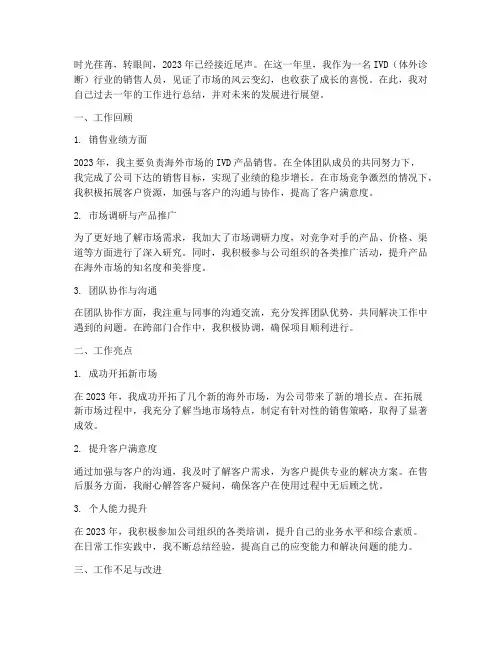 时光荏苒，转眼间，2023年已经接近尾声。在这一年里，我作为一名IVD（体外诊断）行业的销售人员，见证了市场的风云变幻，也收获了成长的喜悦。在此，我对自己过去一年的工作进行总结，并对未来的发展进行展望。

一、工作回顾

1. 销售业绩方面

2023年，我主要负责海外市场的IVD产品销售。在全体团队成员的共同努力下，我完成了公司下达的销售目标，实现了业绩的稳步增长。在市场竞争激烈的情况下，我积极拓展客户资源，加强与客户的沟通与协作，提高了客户满意度。

2. 市场调研与产品推广

为了更好地了解市场需求，我加大了市场调研力度，对竞争对手的产品、价格、渠道等方面进行了深入研究。同时，我积极参与公司组织的各类推广活动，提升产品在海外市场的知名度和美誉度。

3. 团队协作与沟通

在团队协作方面，我注重与同事的沟通交流，充分发挥团队优势，共同解决工作中遇到的问题。在跨部门合作中，我积极协调，确保项目顺利进行。

二、工作亮点

1. 成功开拓新市场

在2023年，我成功开拓了几个新的海外市场，为公司带来了新的增长点。在拓展新市场过程中，我充分了解当地市场特点，制定有针对性的销售策略，取得了显著成效。

2. 提升客户满意度

通过加强与客户的沟通，我及时了解客户需求，为客户提供专业的解决方案。在售后服务方面，我耐心解答客户疑问，确保客户在使用过程中无后顾之忧。

3. 个人能力提升

在2023年，我积极参加公司组织的各类培训，提升自己的业务水平和综合素质。在日常工作实践中，我不断总结经验，提高自己的应变能力和解决问题的能力。

三、工作不足与改进